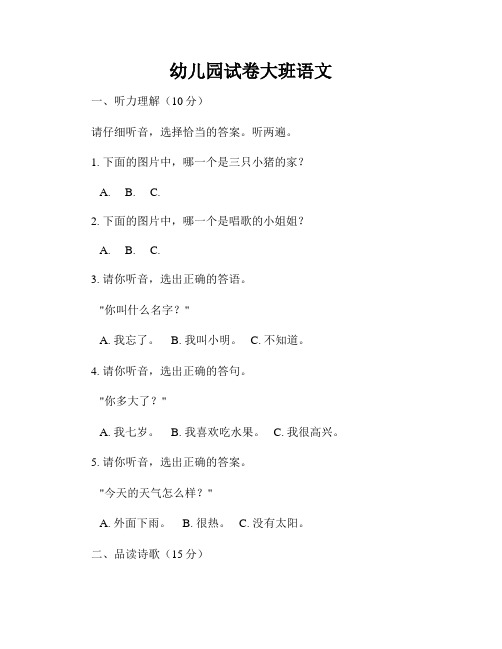 幼儿园试卷大班语文

一、听力理解（10 分）

请仔细听音，选择恰当的答案。听两遍。

1. 下面的图片中，哪一个是三只小猪的家？

A. B. C.

2. 下面的图片中，哪一个是唱歌的小姐姐？

A. B. C.

3. 请你听音，选出正确的答语。

"你叫什么名字？"

A. 我忘了。 B. 我叫小明。 C. 不知道。

4. 请你听音，选出正确的答句。

"你多大了？"

A. 我七岁。 B. 我喜欢吃水果。 C. 我很高兴。

5. 请你听音，选出正确的答案。

"今天的天气怎么样？"

A. 外面下雨。 B. 很热。 C. 没有太阳。

二、品读诗歌（15 分）